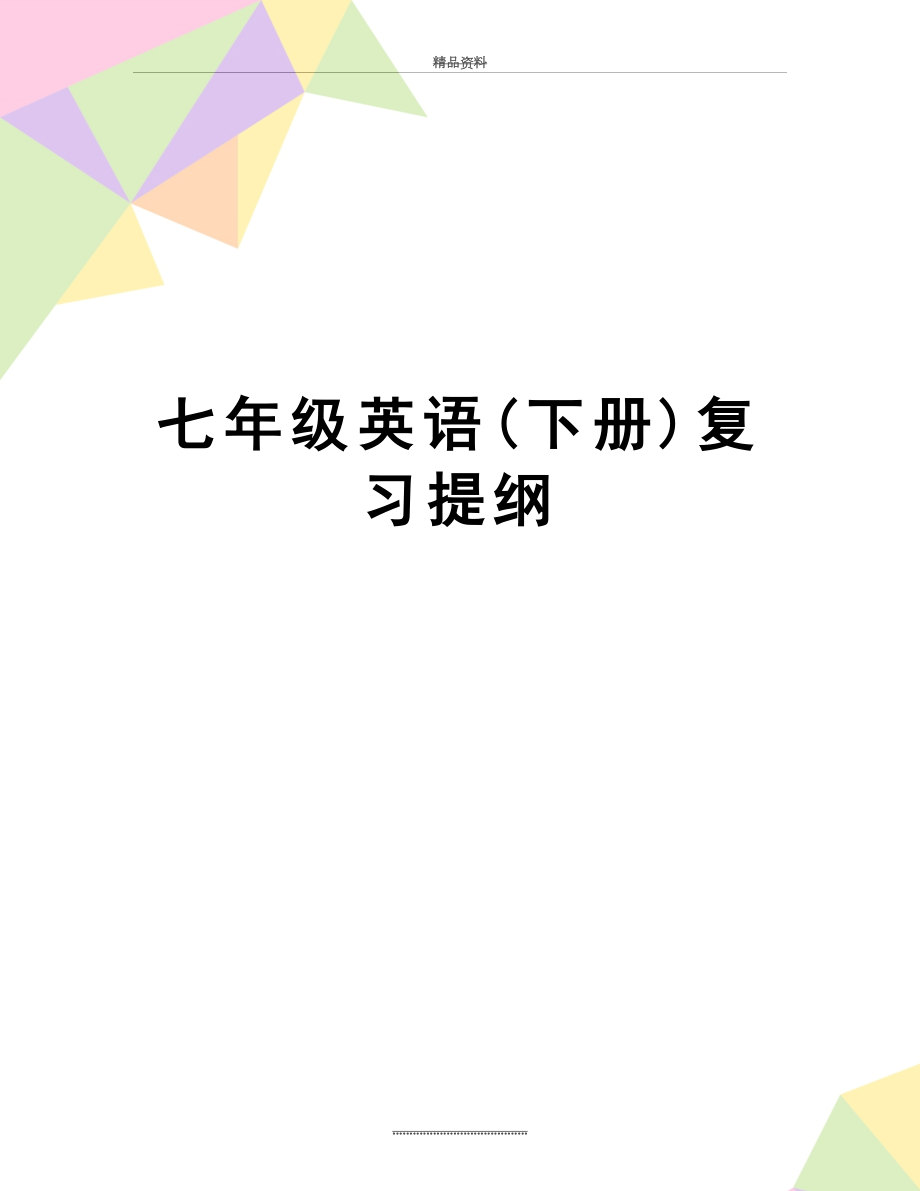 精品资料

七年级英语(下册)复习提纲